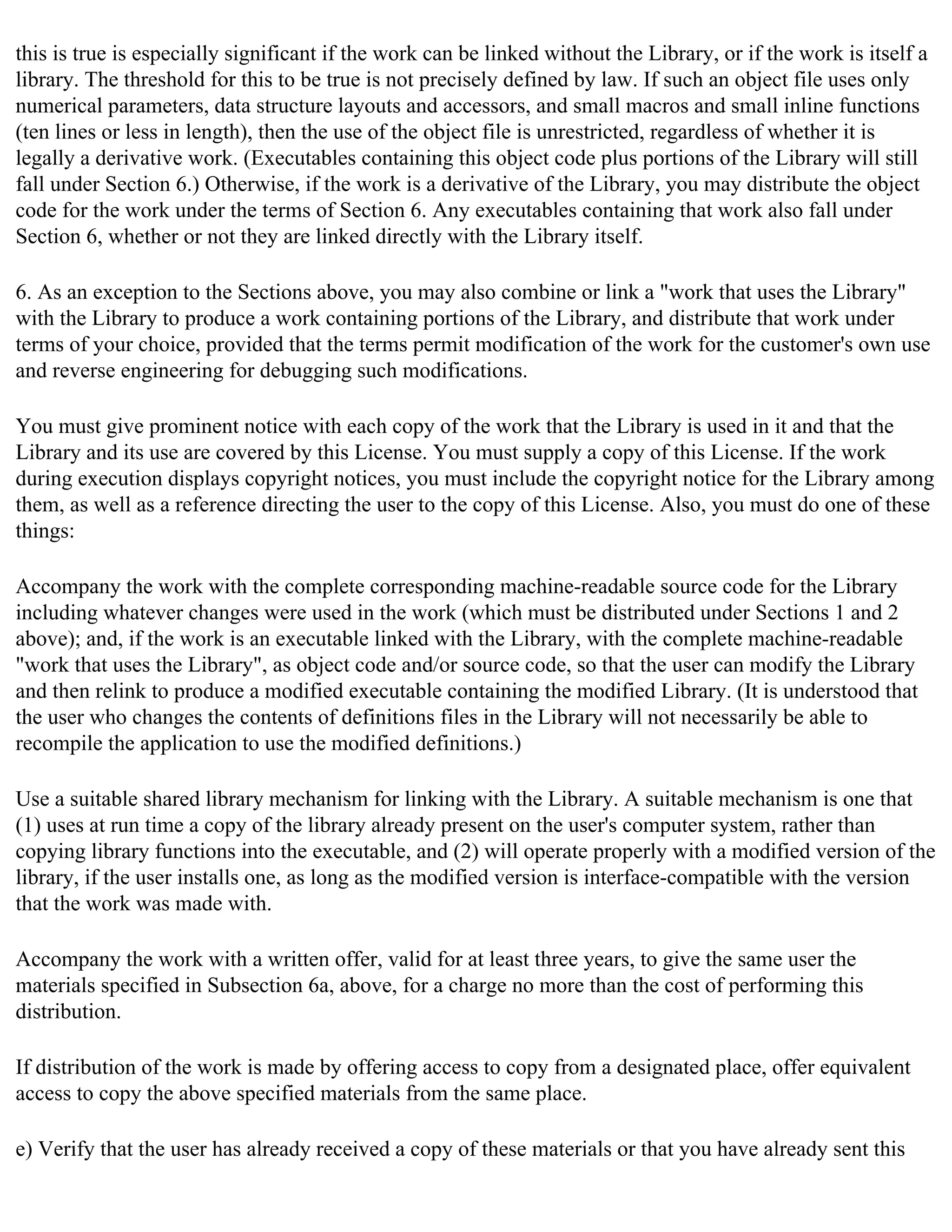 this is true is especially significant if the work can be linked without the Library, or if the work is itself a library. The threshold for this to be true is not precisely defined by law. If such an object file uses only numerical parameters, data structure layouts and accessors, and small macros and small inline functions (ten lines or less in length), then the use of the object file is unrestricted, regardless of whether it is legally a derivative work. (Executables containing this object code plus portions of the Library will still fall under Section 6.) Otherwise, if the work is a derivative of the Library, you may distribute the object code for the work under the terms of Section 6. Any executables containing that work also fall under Section 6, whether or not they are linked directly with the Library itself.

6. As an exception to the Sections above, you may also combine or link a "work that uses the Library" with the Library to produce a work containing portions of the Library, and distribute that work under terms of your choice, provided that the terms permit modification of the work for the customer's own use and reverse engineering for debugging such modifications.

You must give prominent notice with each copy of the work that the Library is used in it and that the Library and its use are covered by this License. You must supply a copy of this License. If the work during execution displays copyright notices, you must include the copyright notice for the Library among them, as well as a reference directing the user to the copy of this License. Also, you must do one of these things:

Accompany the work with the complete corresponding machine-readable source code for the Library including whatever changes were used in the work (which must be distributed under Sections 1 and 2 above); and, if the work is an executable linked with the Library, with the complete machine-readable "work that uses the Library", as object code and/or source code, so that the user can modify the Library and then relink to produce a modified executable containing the modified Library. (It is understood that the user who changes the contents of definitions files in the Library will not necessarily be able to recompile the application to use the modified definitions.)

Use a suitable shared library mechanism for linking with the Library. A suitable mechanism is one that (1) uses at run time a copy of the library already present on the user's computer system, rather than copying library functions into the executable, and (2) will operate properly with a modified version of the library, if the user installs one, as long as the modified version is interface-compatible with the version that the work was made with.

Accompany the work with a written offer, valid for at least three years, to give the same user the materials specified in Subsection 6a, above, for a charge no more than the cost of performing this distribution.

If distribution of the work is made by offering access to copy from a designated place, offer equivalent access to copy the above specified materials from the same place.

e) Verify that the user has already received a copy of these materials or that you have already sent this